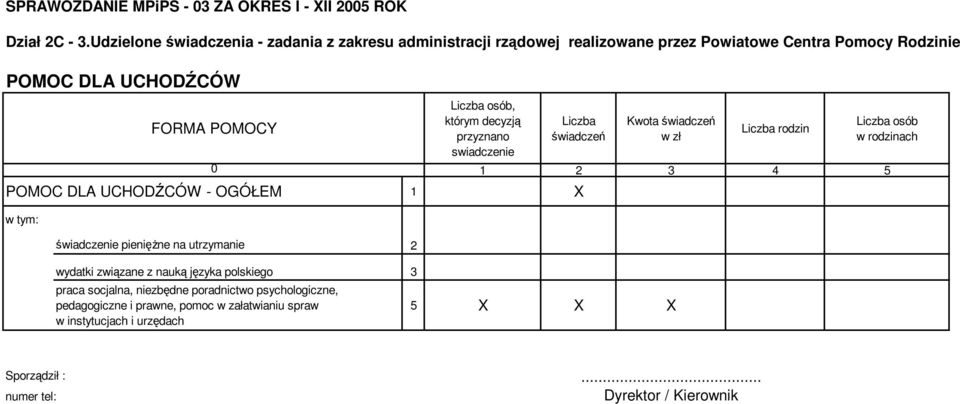 SPRAWOZDANIE MPiPS - 03 ZA OKRES I - XII 2005 ROK

Dział 2C - 3.Udzielone świadczenia - zadania z zakresu administracji rządowej realizowane przez Powiatowe Centra Pomocy Rodzinie

POMOC DLA UCHODŹCÓW

| FORMA POMOCY | | Liczba osób, którym decyzją przyznano swiadczenie | Liczba świadczeń | Kwota świadczeń w zł | Liczba rodzin | Liczba osób w rodzinach |
|---|---|---|---|---|---|---|
| 0 | | 1 | 2 | 3 | 4 | 5 |
| POMOC DLA UCHODŹCÓW - OGÓŁEM | 1 | | X | | | |
| w tym: | | | | | | |
| świadczenie pieniężne na utrzymanie | 2 | | | | | |
| wydatki związane z nauką języka polskiego | 3 | | | | | |
| praca socjalna, niezbędne poradnictwo psychologiczne, pedagogiczne i prawne, pomoc w załatwianiu spraw w instytucjach i urzędach | 5 | X | X | X | | |

Sporządził :

numer tel:

..........................................
Dyrektor / Kierownik